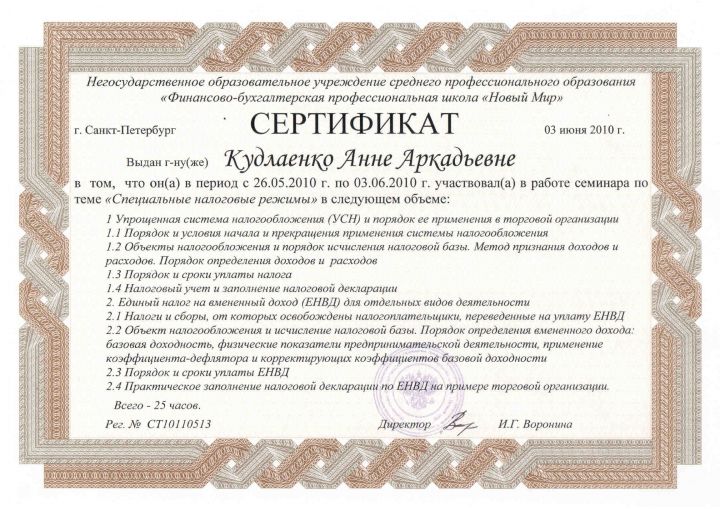 Негосударственное образовательное учреждение среднего профессионального образования «Финансово-бухгалтерская профессиональная школа «Новый Мир»

г. Санкт-Петербург

СЕРТИФИКАТ

03 июня 2010 г.

Выдан г-ну(же) Кудлаенко Анне Аркадьевне

в том, что он(а) в период с 26.05.2010 г. по 03.06.2010 г. участвовал(а) в работе семинара по теме «Специальные налоговые режимы» в следующем объеме:

1 Упрощенная система налогообложения (УСН) и порядок ее применения в торговой организации
1.1 Порядок и условия начала и прекращения применения системы налогообложения
1.2 Объекты налогообложения и порядок исчисления налоговой базы. Метод признания доходов и расходов. Порядок определения доходов и расходов
1.3 Порядок и сроки уплаты налога
1.4 Налоговый учет и заполнение налоговой декларации
2. Единый налог на вмененный доход (ЕНВД) для отдельных видов деятельности
2.1 Налоги и сборы, от которых освобождены налогоплательщики, переведенные на уплату ЕНВД
2.2 Объект налогообложения и исчисление налоговой базы. Порядок определения вмененного дохода: базовая доходность, физические показатели предпринимательской деятельности, применение коэффициента-дефлятора и корректирующих коэффициентов базовой доходности
2.3 Порядок и сроки уплаты ЕНВД
2.4 Практическое заполнение налоговой декларации по ЕНВД на примере торговой организации.

Всего - 25 часов.

Рег. № СТ10110513

Директор

И.Г. Воронина